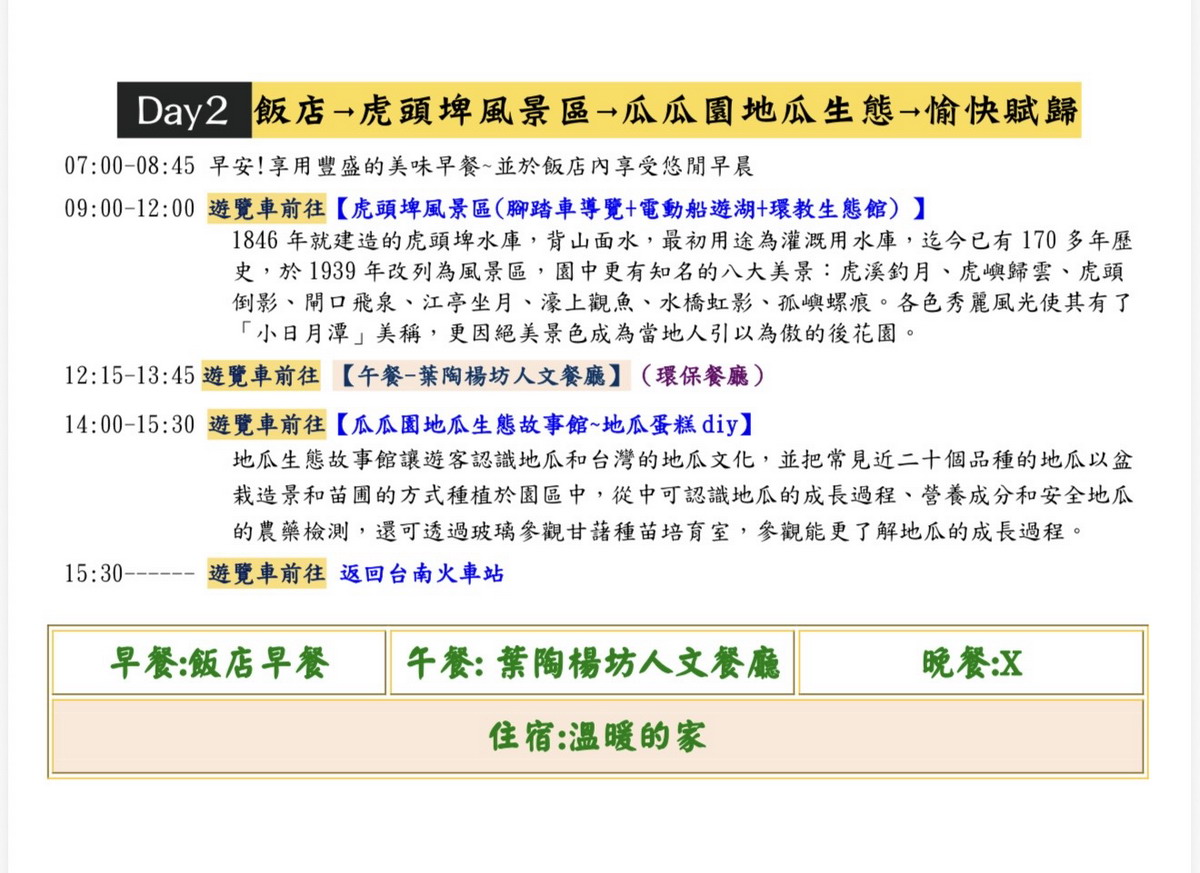 Day2 飯店→虎頭埤風景區→瓜瓜園地瓜生態→愉快賦歸

07:00-08:45 早安!享用豐盛的美味早餐~並於飯店內享受悠閒早晨

09:00-12:00 遊覽車前往【虎頭埤風景區(腳踏車導覽+電動船遊湖+環教生態館)】

1846 年就建造的虎頭埤水庫，背山面水，最初用途為灌溉用水庫，迄今已有 170 多年歷史，於 1939 年改列為風景區，園中更有知名的八大美景：虎溪釣月、虎嶼歸雲、虎頭倒影、閘口飛泉、江亭坐月、濠上觀魚、水橋虹影、孤嶼螺痕。各色秀麗風光使其有了「小日月潭」美稱，更因絕美景色成為當地人引以為傲的後花園。

12:15-13:45 遊覽車前往 【午餐-葉陶楊坊人文餐廳】(環保餐廳)

14:00-15:30 遊覽車前往【瓜瓜園地瓜生態故事館~地瓜蛋糕 diy】

地瓜生態故事館讓遊客認識地瓜和台灣的地瓜文化，並把常見近二十個品種的地瓜以盆栽造景和苗圃的方式種植於園區中，從中可認識地瓜的成長過程、營養成分和安全地瓜的農藥檢測，還可透過玻璃參觀甘藷種苗培育室，參觀能更了解地瓜的成長過程。

15:30------ 遊覽車前往 返回台南火車站

| 早餐:飯店早餐 | 午餐: 葉陶楊坊人文餐廳 | 晚餐:X |
|---|---|---|
| 住宿:溫暖的家 | | |